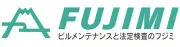 FUJIMI
ビルメンテナンスと法定検査のフジミ